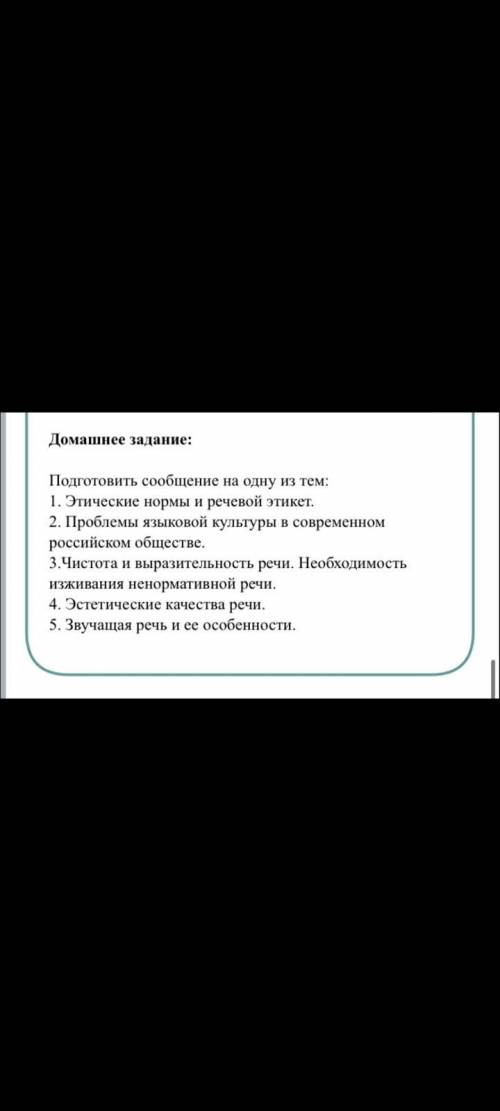 Домашнее задание:

Подготовить сообщение на одну из тем:
1. Этические нормы и речевой этикет.
2. Проблемы языковой культуры в современном российском обществе.
3.Чистота и выразительность речи. Необходимость изживания ненормативной речи.
4. Эстетические качества речи.
5. Звучащая речь и ее особенности.